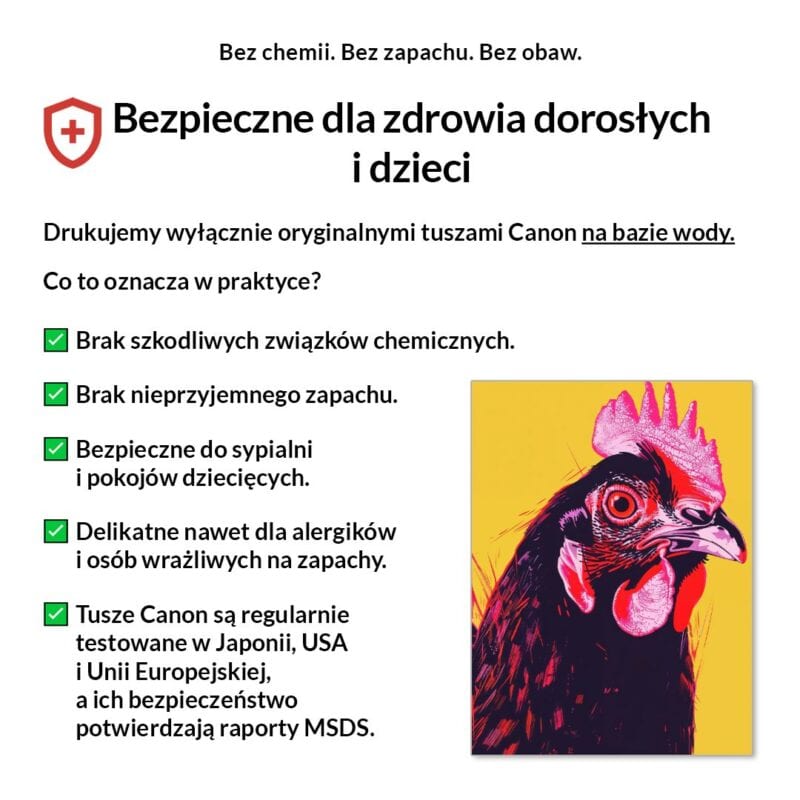 Bez chemii. Bez zapachu. Bez obaw.

Bezpieczne dla zdrowia dorosłych i dzieci

Drukujemy wyłącznie oryginalnymi tuszami Canon na bazie wody.

Co to oznacza w praktyce?

☑ Brak szkodliwych związków chemicznych.

☑ Brak nieprzyjemnego zapachu.

☑ Bezpieczne do sypialni i pokojów dziecięcych.

☑ Delikatne nawet dla alergików i osób wrażliwych na zapachy.

☑ Tusze Canon są regularnie testowane w Japonii, USA i Unii Europejskiej, a ich bezpieczeństwo potwierdzają raporty MSDS.